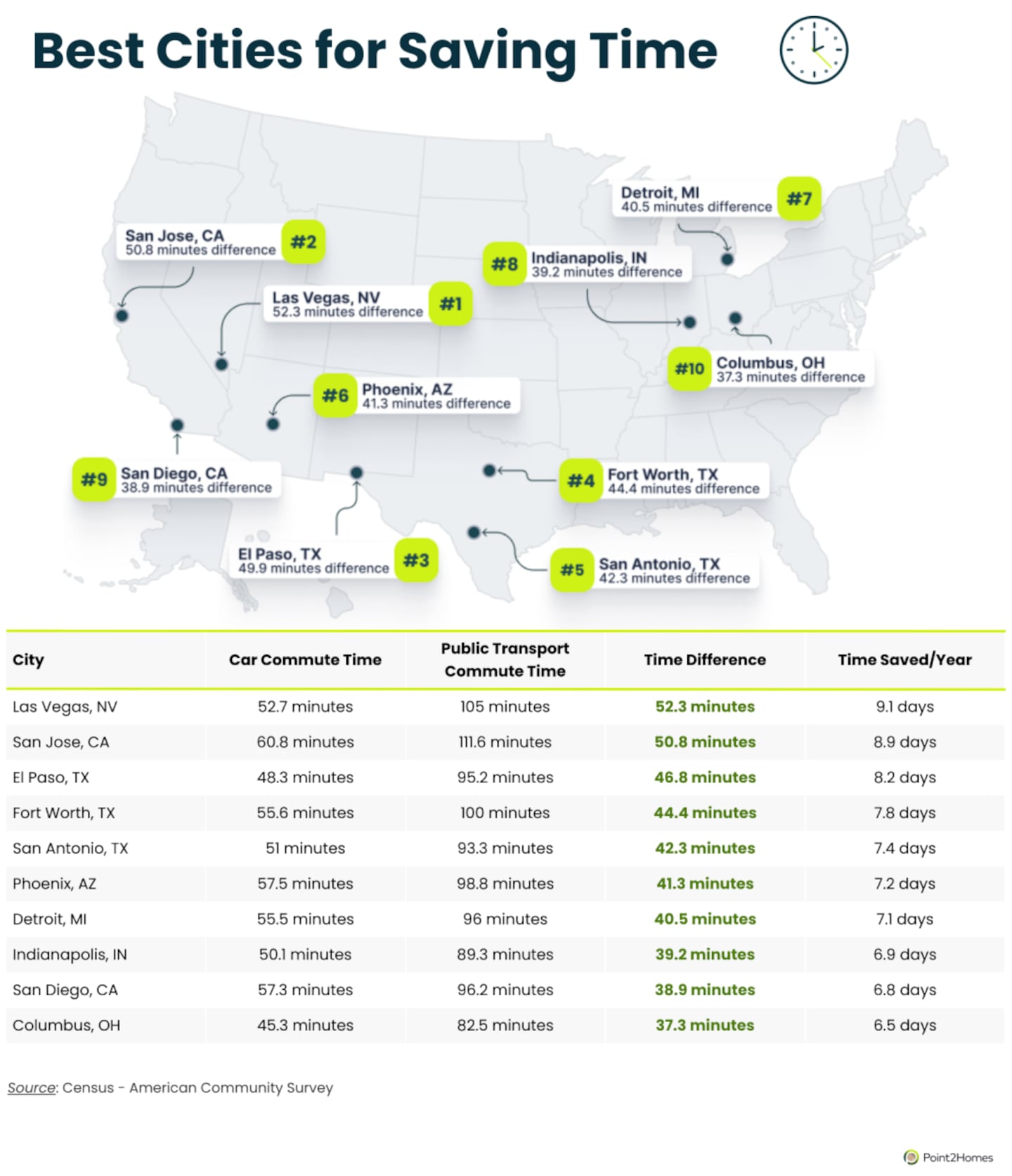 Best Cities for Saving Time

Detroit, MI
40.5 minutes difference #7

San Jose, CA
50.8 minutes difference #2

#8 Indianapolis, IN
39.2 minutes difference

Las Vegas, NV
52.3 minutes difference #1

#10 Columbus, OH
37.3 minutes difference

#6 Phoenix, AZ
41.3 minutes difference

#9 San Diego, CA
38.9 minutes difference

#4 Fort Worth, TX
44.4 minutes difference

El Paso, TX
49.9 minutes difference #3

#5 San Antonio, TX
42.3 minutes difference

| City | Car Commute Time | Public Transport Commute Time | Time Difference | Time Saved/Year |
|---|---|---|---|---|
| Las Vegas, NV | 52.7 minutes | 105 minutes | 52.3 minutes | 9.1 days |
| San Jose, CA | 60.8 minutes | 111.6 minutes | 50.8 minutes | 8.9 days |
| El Paso, TX | 48.3 minutes | 95.2 minutes | 46.8 minutes | 8.2 days |
| Fort Worth, TX | 55.6 minutes | 100 minutes | 44.4 minutes | 7.8 days |
| San Antonio, TX | 51 minutes | 93.3 minutes | 42.3 minutes | 7.4 days |
| Phoenix, AZ | 57.5 minutes | 98.8 minutes | 41.3 minutes | 7.2 days |
| Detroit, MI | 55.5 minutes | 96 minutes | 40.5 minutes | 7.1 days |
| Indianapolis, IN | 50.1 minutes | 89.3 minutes | 39.2 minutes | 6.9 days |
| San Diego, CA | 57.3 minutes | 96.2 minutes | 38.9 minutes | 6.8 days |
| Columbus, OH | 45.3 minutes | 82.5 minutes | 37.3 minutes | 6.5 days |

Source: Census - American Community Survey

Point2Homes